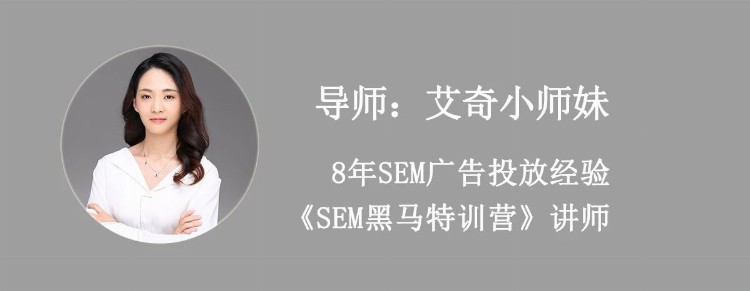 导师：艾奇小师妹

8年SEM广告投放经验
《SEM黑马特训营》讲师